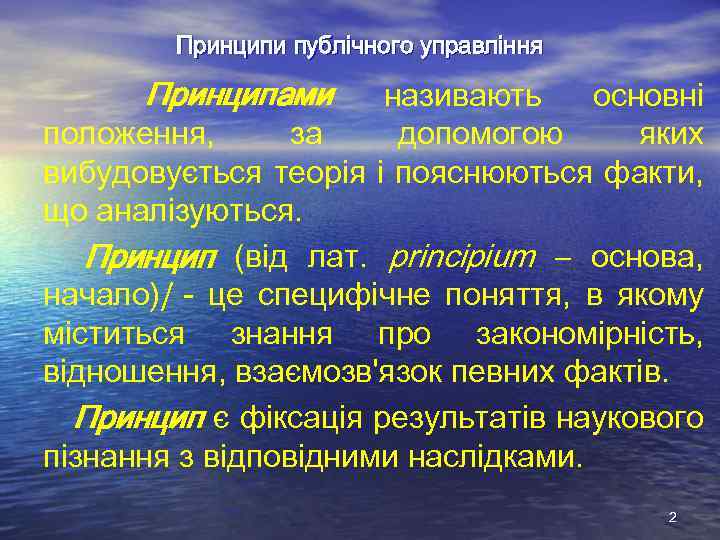 Принципи публічного управління

Принципами називають основні положення, за допомогою яких вибудовується теорія і пояснюються факти, що аналізуються.

Принцип (від лат. principium – основа, начало)/ - це специфічне поняття, в якому міститься знання про закономірність, відношення, взаємозв'язок певних фактів.

Принцип є фіксація результатів наукового пізнання з відповідними наслідками.

2